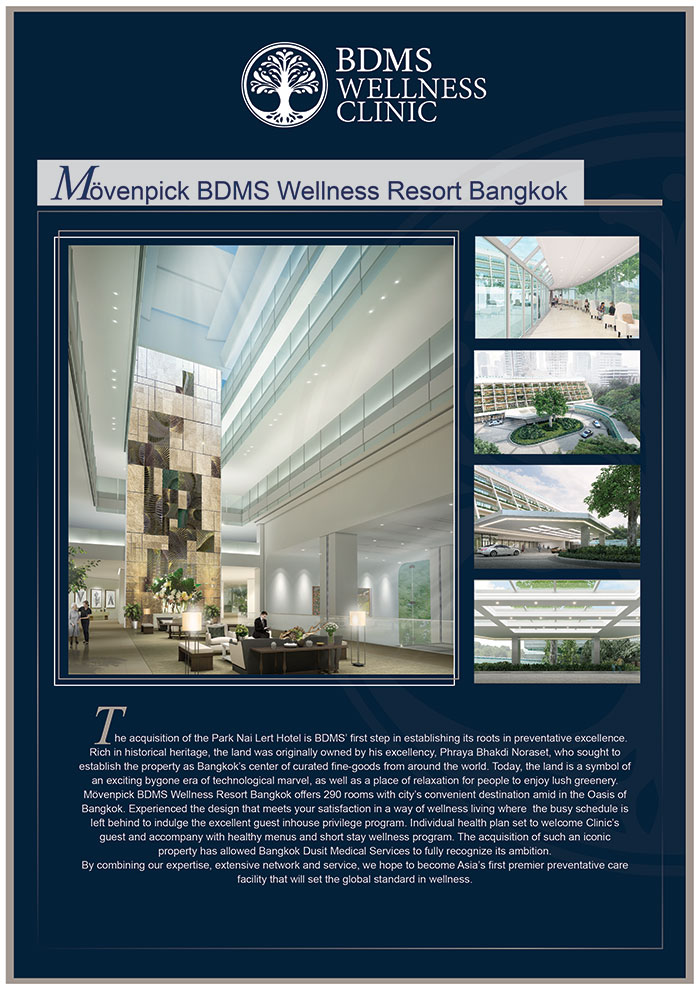 BDMS WELLNESS CLINIC

Mövenpick BDMS Wellness Resort Bangkok

The acquisition of the Park Nai Lert Hotel is BDMS' first step in establishing its roots in preventative excellence. Rich in historical heritage, the land was originally owned by his excellency, Phraya Bhakdi Noraset, who sought to establish the property as Bangkok's center of curated fine-goods from around the world. Today, the land is a symbol of an exciting bygone era of technological marvel, as well as a place of relaxation for people to enjoy lush greenery. Mövenpick BDMS Wellness Resort Bangkok offers 290 rooms with city's convenient destination amid in the Oasis of Bangkok. Experienced the design that meets your satisfaction in a way of wellness living where the busy schedule is left behind to indulge the excellent guest inhouse privilege program. Individual health plan set to welcome Clinic's guest and accompany with healthy menus and short stay wellness program. The acquisition of such an iconic property has allowed Bangkok Dusit Medical Services to fully recognize its ambition.
By combining our expertise, extensive network and service, we hope to become Asia's first premier preventative care facility that will set the global standard in wellness.